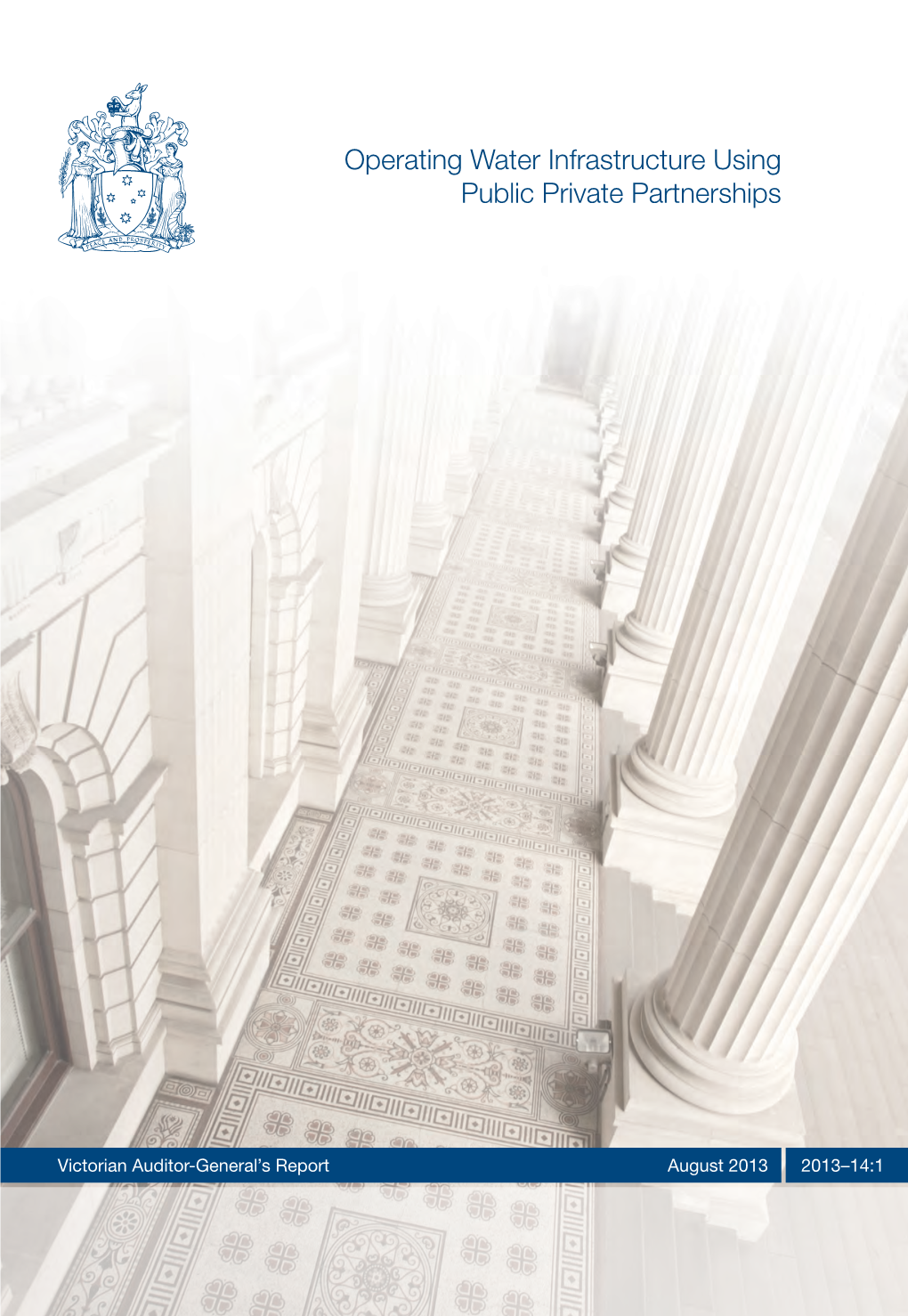 PEACE AND PROSPERITY

Operating Water Infrastructure Using Public Private Partnerships

Victorian Auditor-General's Report

August 2013

2013–14:1